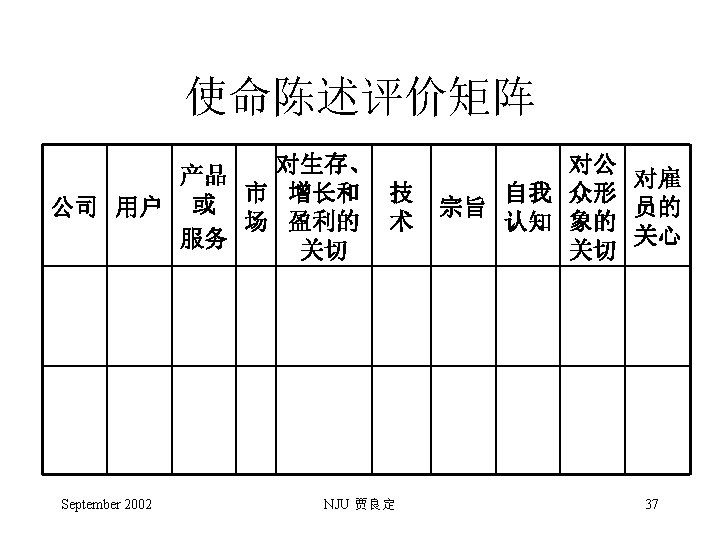 使命陈述评价矩阵

| 公司 | 用户 | 产品或服务 | 市场 | 对生存、增长和盈利的关切 | 技术 | 宗旨 | 自我认知 | 对公众形象的关切 | 对雇员的关心 |
|---|---|---|---|---|---|---|---|---|---|
| | | | | | | | | | |
| | | | | | | | | | |

September 2002 NJU 贾良定 37